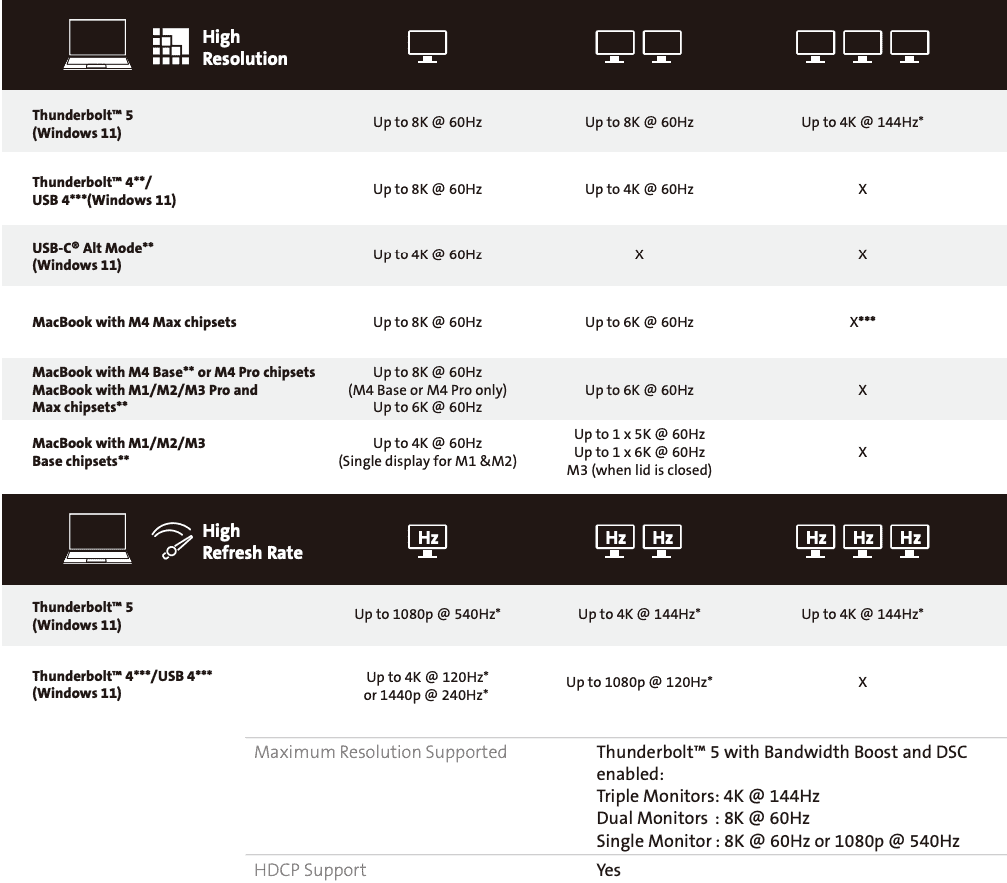 | High Resolution | | | |
|---|---|---|---|
| Thunderbolt™ 5 (Windows 11) | Up to 8K @ 60Hz | Up to 8K @ 60Hz | Up to 4K @ 144Hz* |
| Thunderbolt™ 4**/ USB 4***(Windows 11) | Up to 8K @ 60Hz | Up to 4K @ 60Hz | X |
| USB-C® Alt Mode** (Windows 11) | Up to 4K @ 60Hz | X | X |
| MacBook with M4 Max chipsets | Up to 8K @ 60Hz | Up to 6K @ 60Hz | X*** |
| MacBook with M4 Base** or M4 Pro chipsets MacBook with M1/M2/M3 Pro and Max chipsets** | Up to 8K @ 60Hz (M4 Base or M4 Pro only) Up to 6K @ 60Hz | Up to 6K @ 60Hz | X |
| MacBook with M1/M2/M3 Base chipsets** | Up to 4K @ 60Hz (Single display for M1 &M2) | Up to 1 x 5K @ 60Hz Up to 1 x 6K @ 60Hz M3 (when lid is closed) | X |

| High Refresh Rate | Hz | Hz Hz | Hz Hz Hz |
|---|---|---|---|
| Thunderbolt™ 5 (Windows 11) | Up to 1080p @ 540Hz* | Up to 4K @ 144Hz* | Up to 4K @ 144Hz* |
| Thunderbolt™ 4***/USB 4*** (Windows 11) | Up to 4K @ 120Hz* or 1440p @ 240Hz* | Up to 1080p @ 120Hz* | X |

| | |
|---|---|
| Maximum Resolution Supported | Thunderbolt™ 5 with Bandwidth Boost and DSC enabled: Triple Monitors: 4K @ 144Hz Dual Monitors : 8K @ 60Hz Single Monitor : 8K @ 60Hz or 1080p @ 540Hz |
| HDCP Support | Yes |